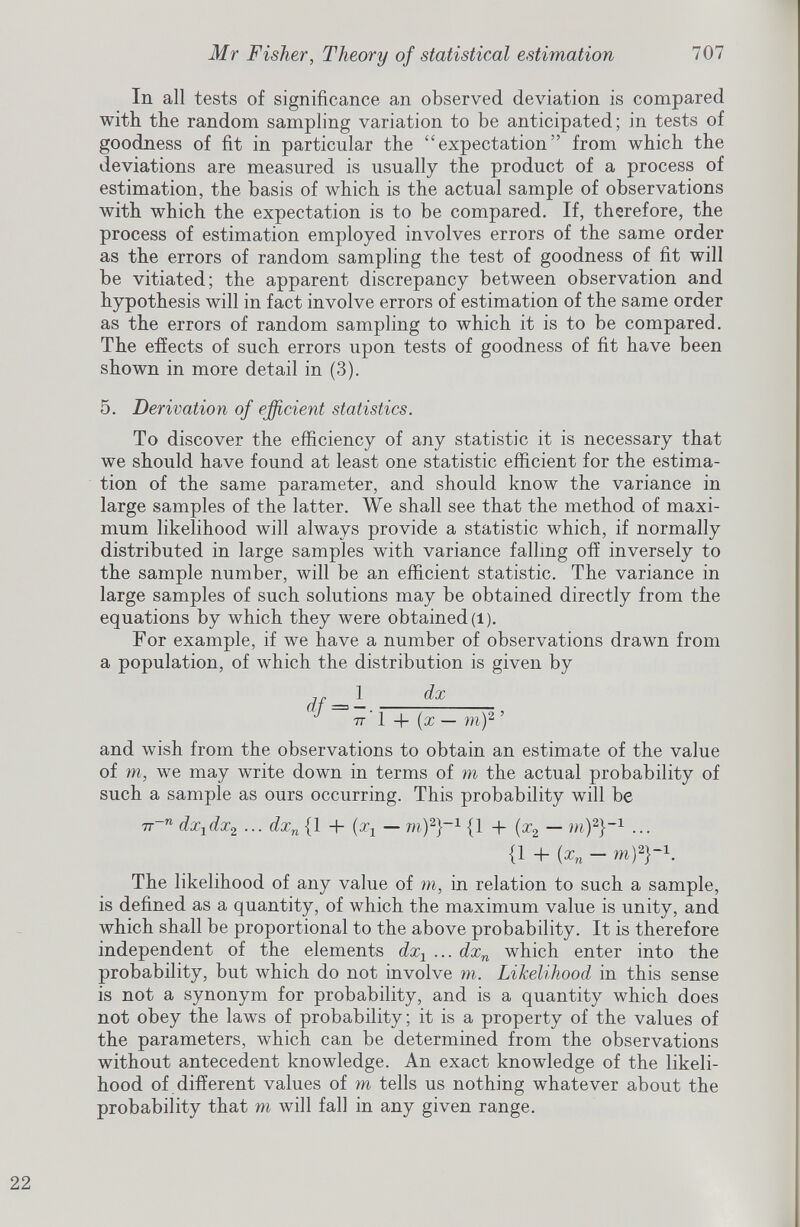 Mr Fisher, Theory of statistical estimation 707

In all tests of significance an observed deviation is compared with the random sampling variation to be anticipated; in tests of goodness of fit in particular the "expectation" from which the deviations are measured is usually the product of a process of estimation, the basis of which is the actual sample of observations with which the expectation is to be compared. If, therefore, the process of estimation employed involves errors of the same order as the errors of random sampling the test of goodness of fit will be vitiated; the apparent discrepancy between observation and hypothesis will in fact involve errors of estimation of the same order as the errors of random sampling to which it is to be compared. The effects of such errors upon tests of goodness of fit have been shown in more detail in (3).

5. Derivation of efficient statistics.

To discover the efficiency of any statistic it is necessary that we should have found at least one statistic efficient for the estimation of the same parameter, and should know the variance in large samples of the latter. We shall see that the method of maximum likelihood will always provide a statistic which, if normally distributed in large samples with variance falling off inversely to the sample number, will be an efficient statistic. The variance in large samples of such solutions may be obtained directly from the equations by which they were obtained (1).

For example, if we have a number of observations drawn from a population, of which the distribution is given by

$df = \frac{1}{\pi} \cdot \frac{dx}{1 + (x - m)^2}$,

and wish from the observations to obtain an estimate of the value of $m$, we may write down in terms of $m$ the actual probability of such a sample as ours occurring. This probability will be

$\pi^{-n} dx_1 dx_2 \ldots dx_n \{1 + (x_1 - m)^2\}^{-1} \{1 + (x_2 - m)^2\}^{-1} \ldots \{1 + (x_n - m)^2\}^{-1}$.

The likelihood of any value of $m$, in relation to such a sample, is defined as a quantity, of which the maximum value is unity, and which shall be proportional to the above probability. It is therefore independent of the elements $dx_1 \ldots dx_n$ which enter into the probability, but which do not involve $m$. Likelihood in this sense is not a synonym for probability, and is a quantity which does not obey the laws of probability; it is a property of the values of the parameters, which can be determined from the observations without antecedent knowledge. An exact knowledge of the likelihood of different values of $m$ tells us nothing whatever about the probability that $m$ will fall in any given range.

22